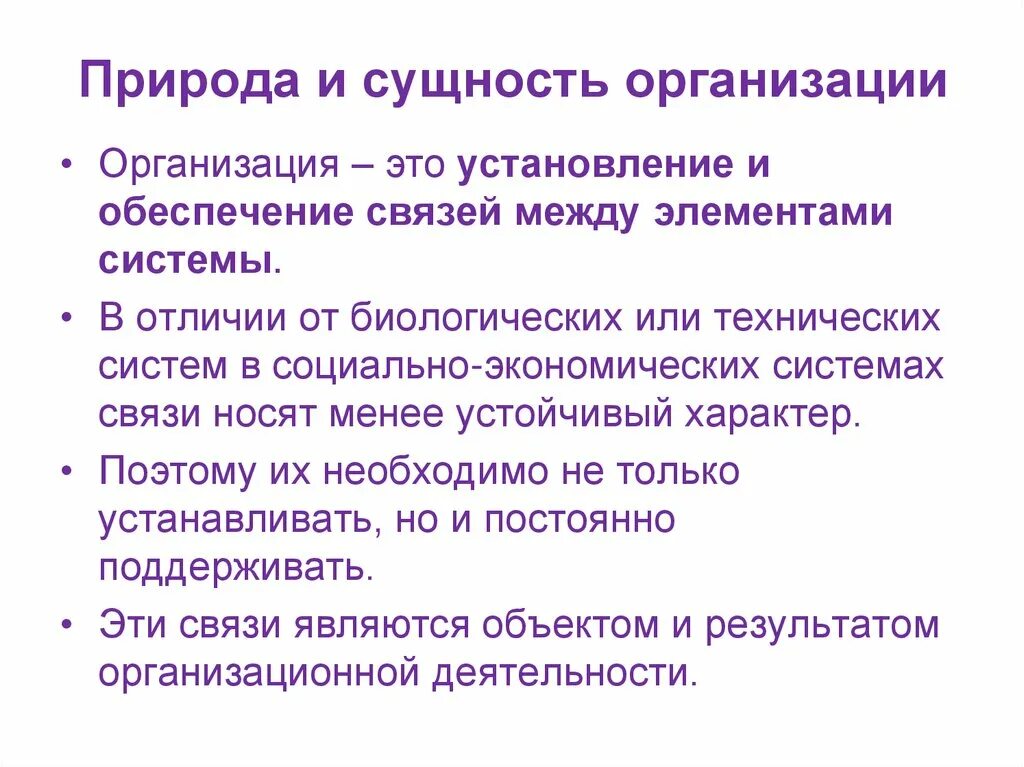 Природа и сущность организации

• Организация – это установление и обеспечение связей между элементами системы.

• В отличии от биологических или технических систем в социально-экономических системах связи носят менее устойчивый характер.

• Поэтому их необходимо не только устанавливать, но и постоянно поддерживать.

• Эти связи являются объектом и результатом организационной деятельности.